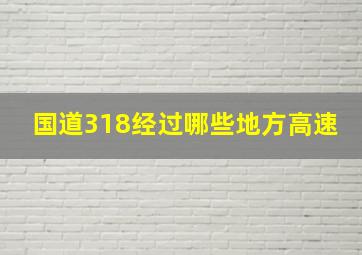 国道318经过哪些地方高速